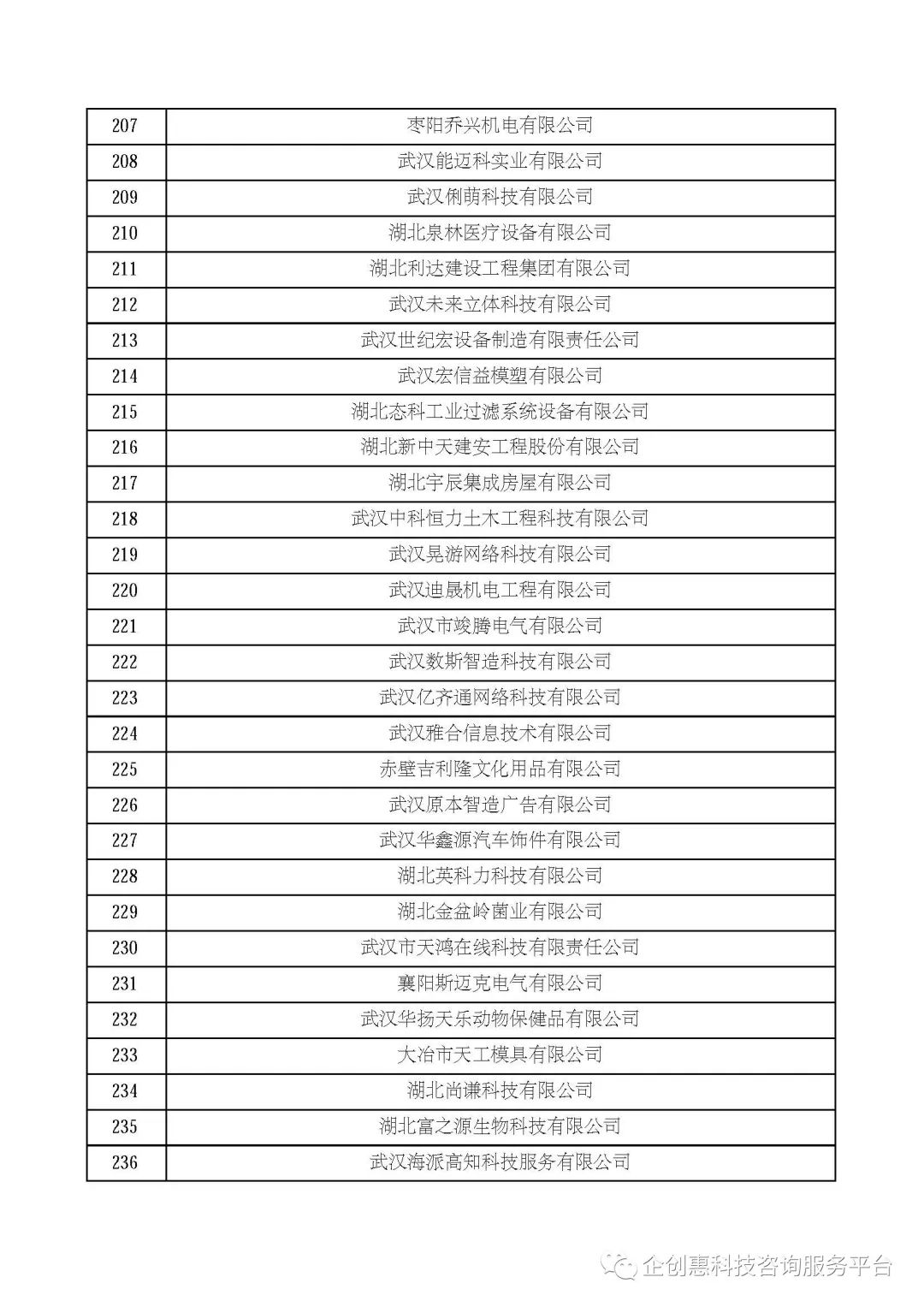 | 207 | 枣阳乔兴机电有限公司 |
|---|---|
| 208 | 武汉能迈科实业有限公司 |
| 209 | 武汉俐萌科技有限公司 |
| 210 | 湖北泉林医疗设备有限公司 |
| 211 | 湖北利达建设工程集团有限公司 |
| 212 | 武汉未来立体科技有限公司 |
| 213 | 武汉世纪宏设备制造有限责任公司 |
| 214 | 武汉宏信益模塑有限公司 |
| 215 | 湖北态科工业过滤系统设备有限公司 |
| 216 | 湖北新中天建安工程股份有限公司 |
| 217 | 湖北宇辰集成房屋有限公司 |
| 218 | 武汉中科恒力土木工程科技有限公司 |
| 219 | 武汉晃游网络科技有限公司 |
| 220 | 武汉迪晟机电工程有限公司 |
| 221 | 武汉市竣腾电气有限公司 |
| 222 | 武汉数斯智造科技有限公司 |
| 223 | 武汉亿齐通网络科技有限公司 |
| 224 | 武汉雅合信息技术有限公司 |
| 225 | 赤壁吉利隆文化用品有限公司 |
| 226 | 武汉原本智造广告有限公司 |
| 227 | 武汉华鑫源汽车饰件有限公司 |
| 228 | 湖北英科力科技有限公司 |
| 229 | 湖北金盆岭菌业有限公司 |
| 230 | 武汉市天鸿在线科技有限责任公司 |
| 231 | 襄阳斯迈克电气有限公司 |
| 232 | 武汉华扬天乐动物保健品有限公司 |
| 233 | 大冶市天工模具有限公司 |
| 234 | 湖北尚谦科技有限公司 |
| 235 | 湖北富之源生物科技有限公司 |
| 236 | 武汉海派高知科技服务有限公司 |

企创惠科技咨询服务平台